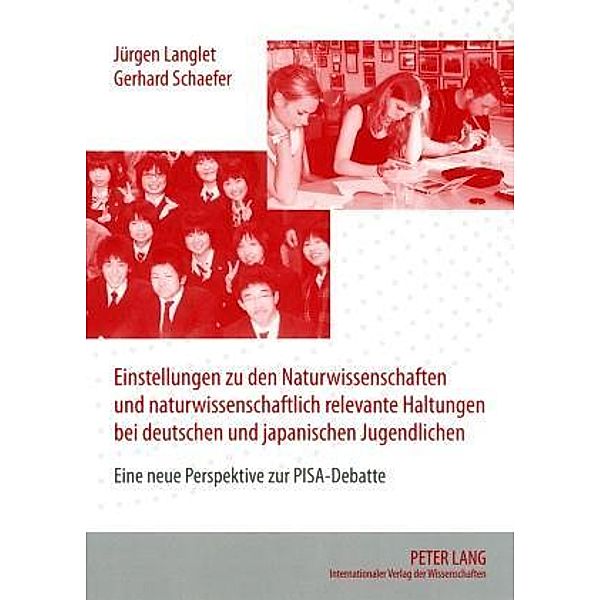 Jürgen Langlet
Gerhard Schaefer

Einstellungen zu den Naturwissenschaften und naturwissenschaftlich relevante Haltungen bei deutschen und japanischen Jugendlichen

Eine neue Perspektive zur PISA-Debatte

PETER LANG
Internationaler Verlag der Wissenschaften